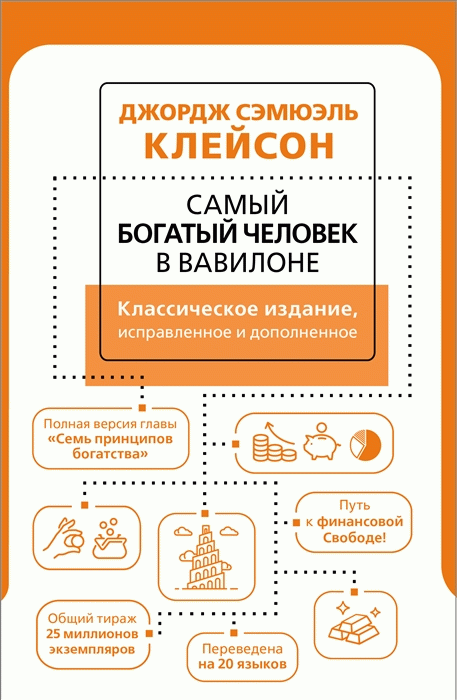 ДЖОРДЖ СЭМЮЭЛЬ
КЛЕЙСОН

САМЫЙ
БОГАТЫЙ ЧЕЛОВЕК
В ВАВИЛОНЕ

Классическое издание, исправленное и дополненное

Полная версия главы «Семь принципов богатства»

Путь к финансовой Свободе!

Общий тираж 25 миллионов экземпляров

Переведена на 20 языков